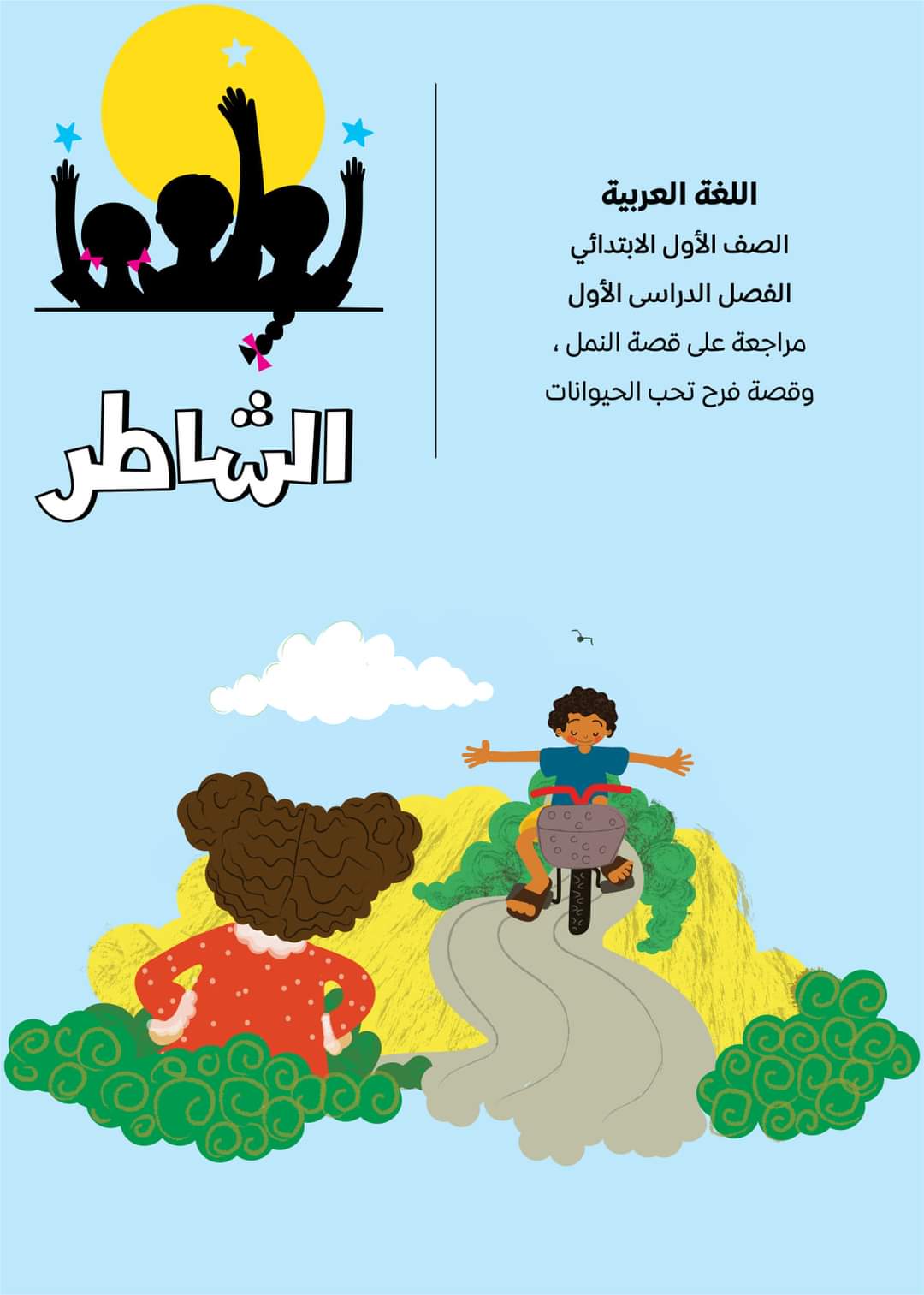 اللغة العربية

الصف الأول الابتدائي

الفصل الدراسى الأول

مراجعة على قصة النمل ،
وقصة فرح تحب الحيوانات

الشاطر